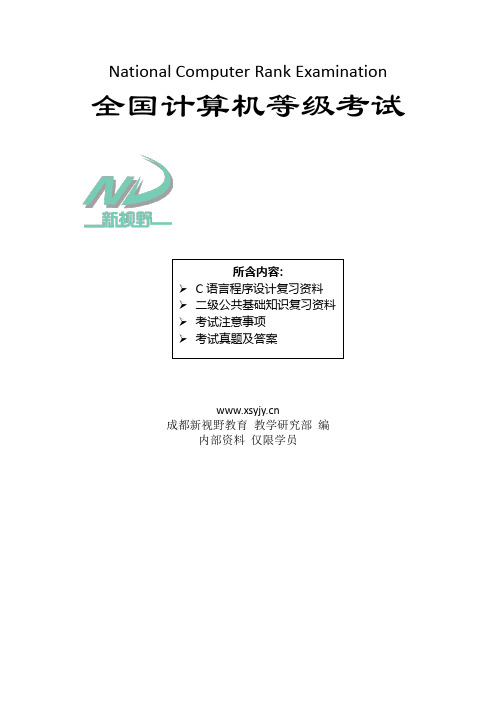 National Computer Rank Examination

全国计算机等级考试

新视野

所含内容:

➢ C 语言程序设计复习资料
➢ 二级公共基础知识复习资料
➢ 考试注意事项
➢ 考试真题及答案

www.xsyjy.cn
成都新视野教育 教学研究部 编
内部资料 仅限学员